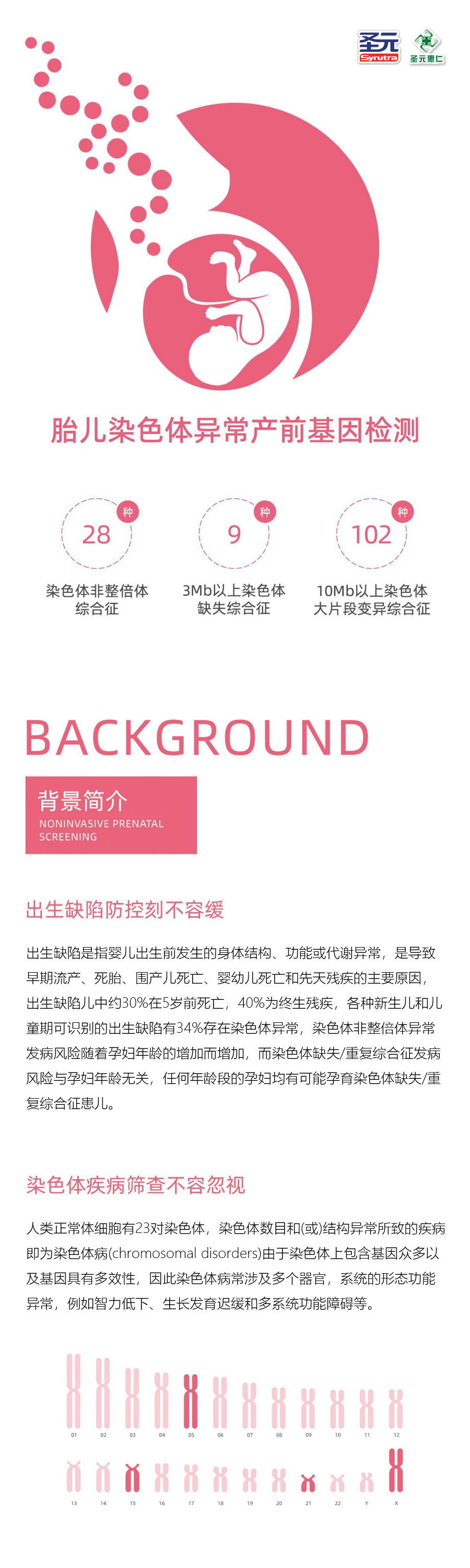 圣元 Synutra 圣元惠仁

胎儿染色体异常产前基因检测

28 种
染色体非整倍体综合征

9 种
3Mb以上染色体缺失综合征

102 种
10Mb以上染色体大片段变异综合征

BACKGROUND

背景简介
NONINVASIVE PRENATAL SCREENING

出生缺陷防控刻不容缓

出生缺陷是指婴儿出生前发生的身体结构、功能或代谢异常，是导致早期流产、死胎、围产儿死亡、婴幼儿死亡和先天残疾的主要原因，出生缺陷儿中约30%在5岁前死亡，40%为终生残疾，各种新生儿和儿童期可识别的出生缺陷有34%存在染色体异常，染色体非整倍体异常发病风险随着孕妇年龄的增加而增加，而染色体缺失/重复综合征发病风险与孕妇年龄无关，任何年龄段的孕妇均有可能孕育染色体缺失/重复综合征患儿。

染色体疾病筛查不容忽视

人类正常体细胞有23对染色体，染色体数目和(或)结构异常所致的疾病即为染色体病(chromosomal disorders)由于染色体上包含基因众多以及基因具有多效性，因此染色体病常涉及多个器官，系统的形态功能异常，例如智力低下、生长发育迟缓和多系统功能障碍等。

01 02 03 04 05 06 07 08 09 10 11 12
13 14 15 16 17 18 19 20 21 22 Y X